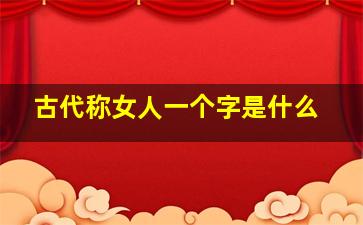 古代称女人一个字是什么